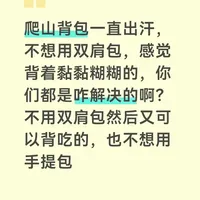 爬山背包一直出汗，不想用双肩包，感觉背着黏黏糊糊的，你们都是咋解决的啊？不用双肩包然后又可以背吃的，也不想用手提包